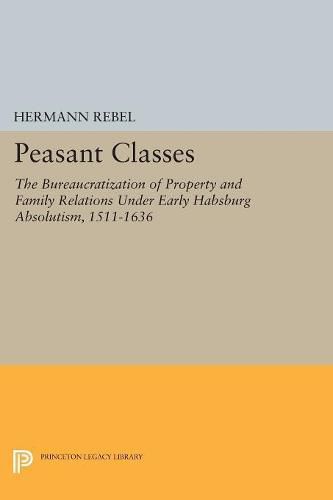 HERMANN REBEL

Peasant Classes

The Bureaucratization of Property and Family Relations Under Early Habsburg Absolutism, 1511-1636

PRINCETON LEGACY LIBRARY